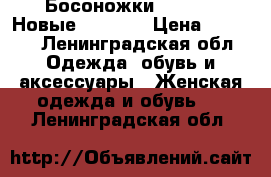 Босоножки
Новые Цена
Ленинградская обл
Одежда обувь и аксессуары Женская одежда и обувь
Ленинградская обл

http://Объявлений.сайт